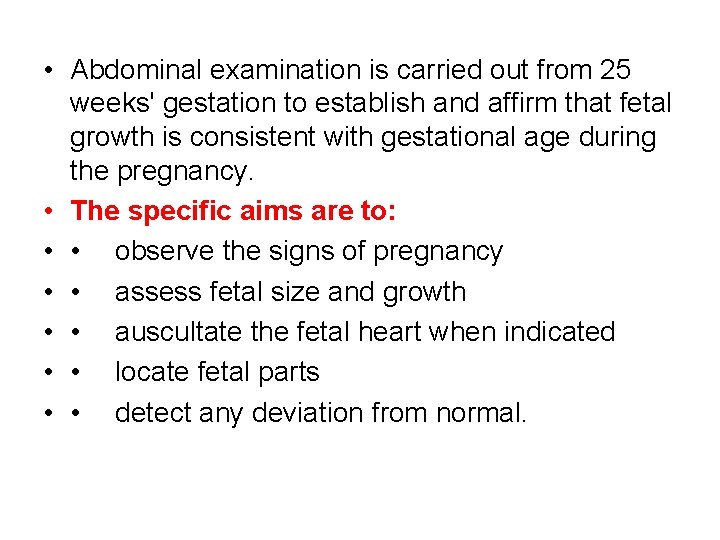 • Abdominal examination is carried out from 25 weeks' gestation to establish and affirm that fetal growth is consistent with gestational age during the pregnancy.

• The specific aims are to:

• • observe the signs of pregnancy

• • assess fetal size and growth

• • auscultate the fetal heart when indicated

• • locate fetal parts

• • detect any deviation from normal.